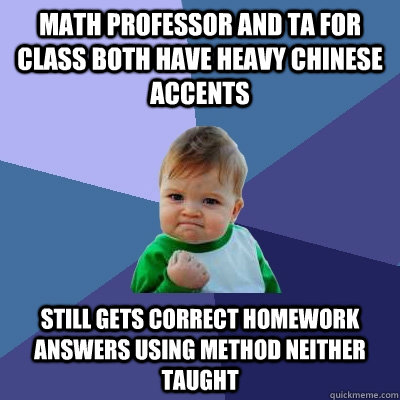 MATH PROFESSOR AND TA FOR CLASS BOTH HAVE HEAVY CHINESE ACCENTS

STILL GETS CORRECT HOMEWORK ANSWERS USING METHOD NEITHER TAUGHT

quickmeme.com